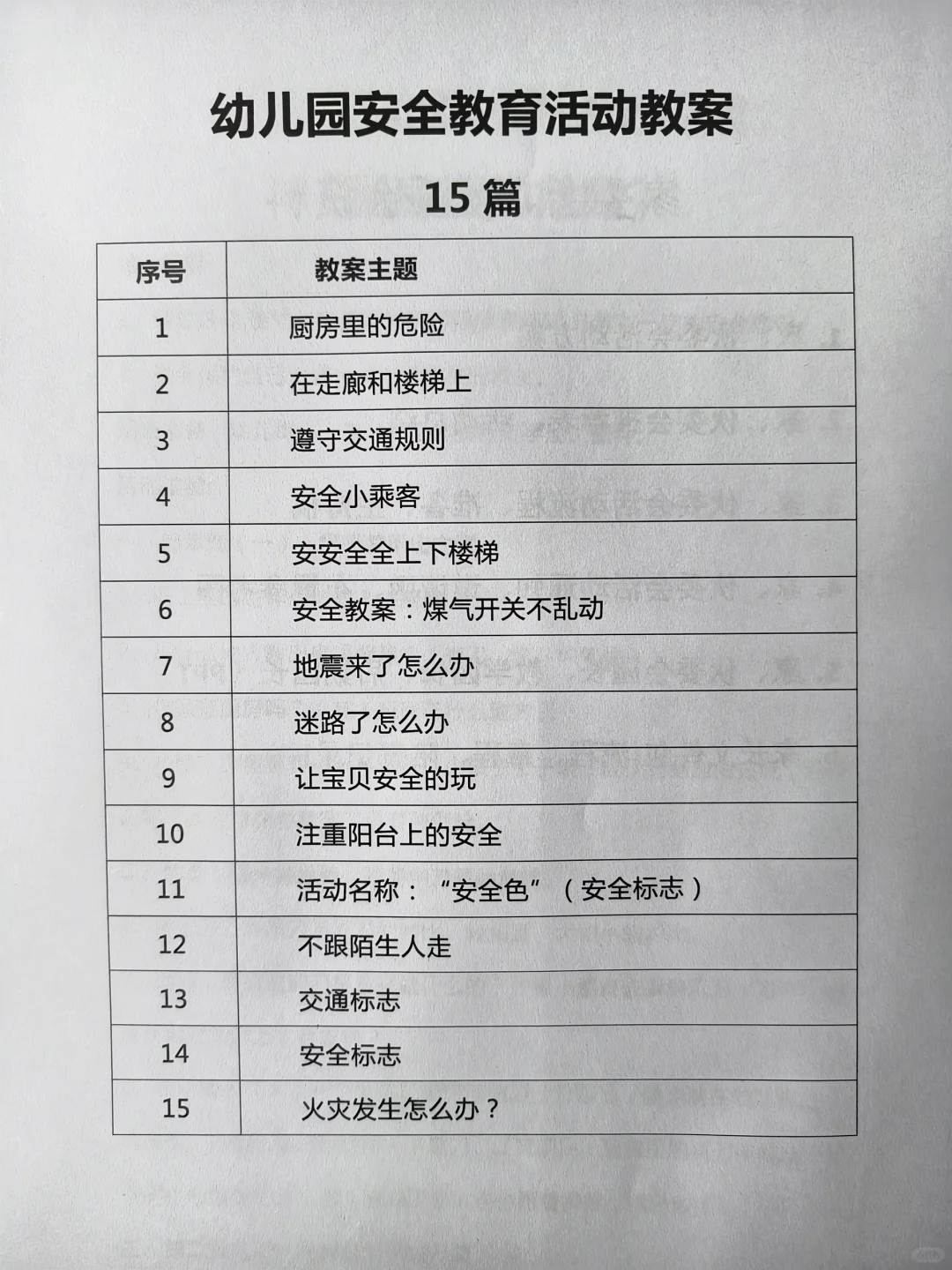 幼儿园安全教育活动教案

15 篇

| 序号 | 教案主题 |
|---|---|
| 1 | 厨房里的危险 |
| 2 | 在走廊和楼梯上 |
| 3 | 遵守交通规则 |
| 4 | 安全小乘客 |
| 5 | 安安全全上下楼梯 |
| 6 | 安全教案：煤气开关不乱动 |
| 7 | 地震来了怎么办 |
| 8 | 迷路了怎么办 |
| 9 | 让宝贝安全的玩 |
| 10 | 注重阳台上的安全 |
| 11 | 活动名称：“安全色”（安全标志） |
| 12 | 不跟陌生人走 |
| 13 | 交通标志 |
| 14 | 安全标志 |
| 15 | 火灾发生怎么办？ |